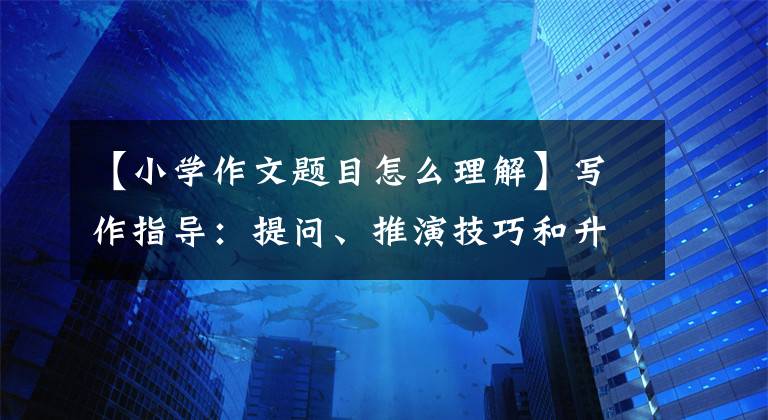 【小学作文题目怎么理解】写作指导：提问、推演技巧和升